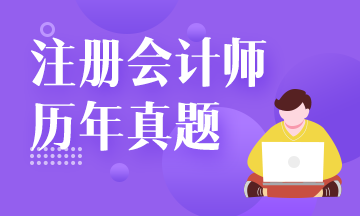 注册会计师
历年真题